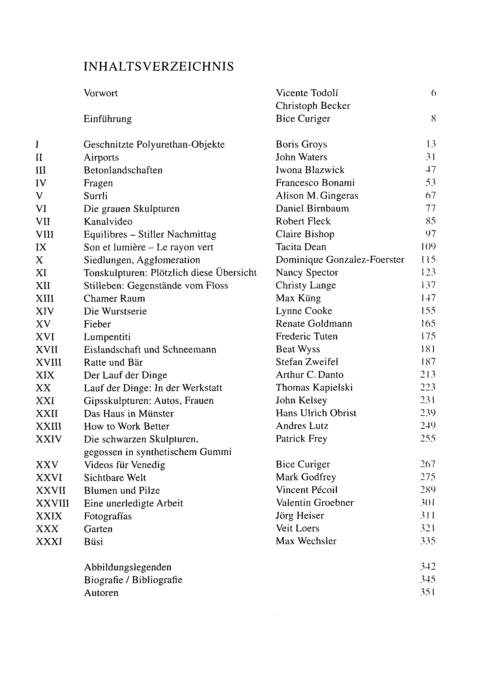 INHALTSVERZEICHNIS

| | | | |
|---|---|---|---|
| | Vorwort | Vicente Todolí | 6 |
| | | Christoph Becker | |
| | Einführung | Bice Curiger | 8 |
| I | Geschnitzte Polyurethan-Objekte | Boris Groys | 13 |
| II | Airports | John Waters | 31 |
| III | Betonlandschaften | Iwona Blazwick | 47 |
| IV | Fragen | Francesco Bonami | 53 |
| V | Surrli | Alison M. Gingeras | 67 |
| VI | Die grauen Skulpturen | Daniel Birnbaum | 77 |
| VII | Kanalvideo | Robert Fleck | 85 |
| VIII | Equilibres – Stiller Nachmittag | Claire Bishop | 97 |
| IX | Son et lumière – Le rayon vert | Tacita Dean | 109 |
| X | Siedlungen, Agglomeration | Dominique Gonzalez-Foerster | 115 |
| XI | Tonskulpturen: Plötzlich diese Übersicht | Nancy Spector | 123 |
| XII | Stilleben: Gegenstände vom Floss | Christy Lange | 137 |
| XIII | Chamer Raum | Max Küng | 147 |
| XIV | Die Wurstserie | Lynne Cooke | 155 |
| XV | Fieber | Renate Goldmann | 165 |
| XVI | Lumpentiti | Frederic Tuten | 175 |
| XVII | Eislandschaft und Schneemann | Beat Wyss | 181 |
| XVIII | Ratte und Bär | Stefan Zweifel | 187 |
| XIX | Der Lauf der Dinge | Arthur C. Danto | 213 |
| XX | Lauf der Dinge: In der Werkstatt | Thomas Kapielski | 223 |
| XXI | Gipsskulpturen: Autos, Frauen | John Kelsey | 231 |
| XXII | Das Haus in Münster | Hans Ulrich Obrist | 239 |
| XXIII | How to Work Better | Andres Lutz | 249 |
| XXIV | Die schwarzen Skulpturen, gegossen in synthetischem Gummi | Patrick Frey | 255 |
| XXV | Videos für Venedig | Bice Curiger | 267 |
| XXVI | Sichtbare Welt | Mark Godfrey | 275 |
| XXVII | Blumen und Pilze | Vincent Pécoil | 289 |
| XXVIII | Eine unerledigte Arbeit | Valentin Groebner | 301 |
| XXIX | Fotografías | Jörg Heiser | 311 |
| XXX | Garten | Veit Loers | 321 |
| XXXI | Büsi | Max Wechsler | 335 |
| | Abbildungslegenden | | 342 |
| | Biografie / Bibliografie | | 345 |
| | Autoren | | 351 |